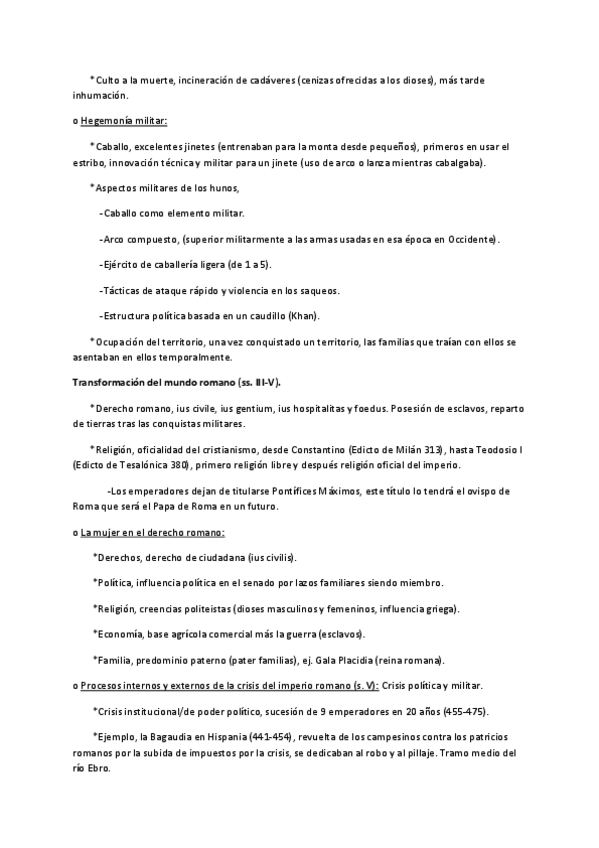 *Culto a la muerte, incineración de cadáveres (cenizas ofrecidas a los dioses), más tarde inhumación.

o Hegemonía militar:

*Caballo, excelentes jinetes (entrenaban para la monta desde pequeños), primeros en usar el estribo, innovación técnica y militar para un jinete (uso de arco o lanza mientras cabalgaba).

*Aspectos militares de los hunos,

-Caballo como elemento militar.

-Arco compuesto, (superior militarmente a las armas usadas en esa época en Occidente).

-Ejército de caballería ligera (de 1 a 5).

-Tácticas de ataque rápido y violencia en los saqueos.

-Estructura política basada en un caudillo (Khan).

*Ocupación del territorio, una vez conquistado un territorio, las familias que traían con ellos se asentaban en ellos temporalmente.

Transformación del mundo romano (ss. III-V).

*Derecho romano, ius civile, ius gentium, ius hospitalitas y foedus. Posesión de esclavos, reparto de tierras tras las conquistas militares.

*Religión, oficialidad del cristianismo, desde Constantino (Edicto de Milán 313), hasta Teodosio I (Edicto de Tesalónica 380), primero religión libre y después religión oficial del imperio.

-Los emperadores dejan de titularse Pontífices Máximos, este título lo tendrá el ovispo de Roma que será el Papa de Roma en un futuro.

o La mujer en el derecho romano:

*Derechos, derecho de ciudadana (ius civilis).

*Política, influencia política en el senado por lazos familiares siendo miembro.

*Religión, creencias politeistas (dioses masculinos y femeninos, influencia griega).

*Economía, base agrícola comercial más la guerra (esclavos).

*Familia, predominio paterno (pater familias), ej. Gala Placidia (reina romana).

o Procesos internos y externos de la crisis del imperio romano (s. V): Crisis política y militar.

*Crisis institucional/de poder político, sucesión de 9 emperadores en 20 años (455-475).

*Ejemplo, la Bagaudia en Hispania (441-454), revuelta de los campesinos contra los patricios romanos por la subida de impuestos por la crisis, se dedicaban al robo y al pillaje. Tramo medio del río Ebro.